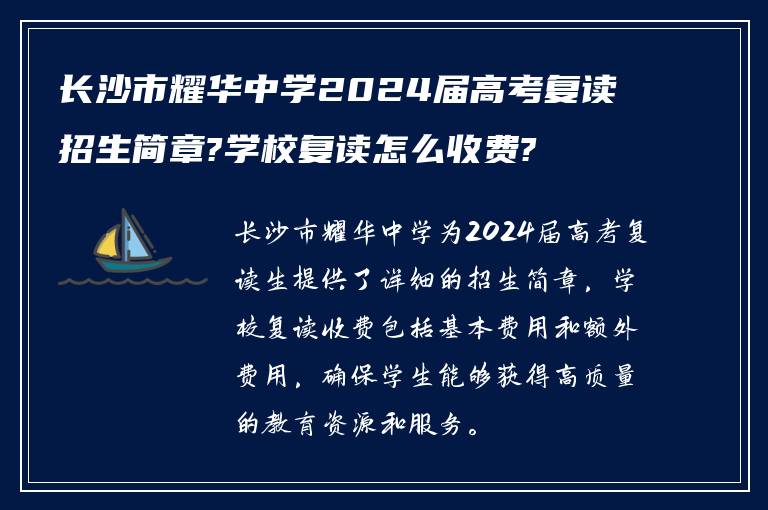 长沙市耀华中学2024届高考复读招生简章?学校复读怎么收费?

长沙市耀华中学为2024届高考复读生提供了详细的招生简章，学校复读收费包括基本费用和额外费用，确保学生能够获得高质量的教育资源和服务。